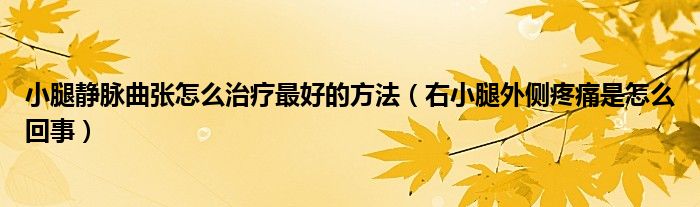 小腿静脉曲张怎么治疗最好的方法（右小腿外侧疼痛是怎么回事）